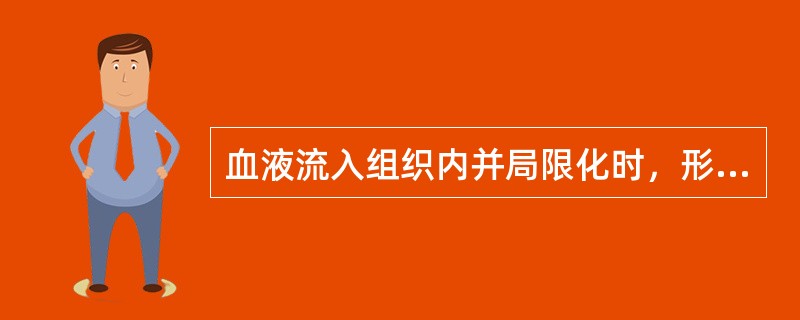 血液流入组织内并局限化时，形...